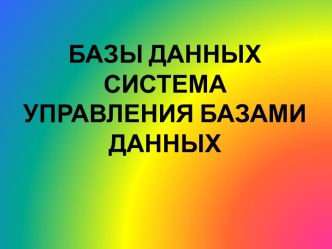 БАЗЫ ДАННЫХ
СИСТЕМА
УПРАВЛЕНИЯ БАЗАМИ
ДАННЫХ